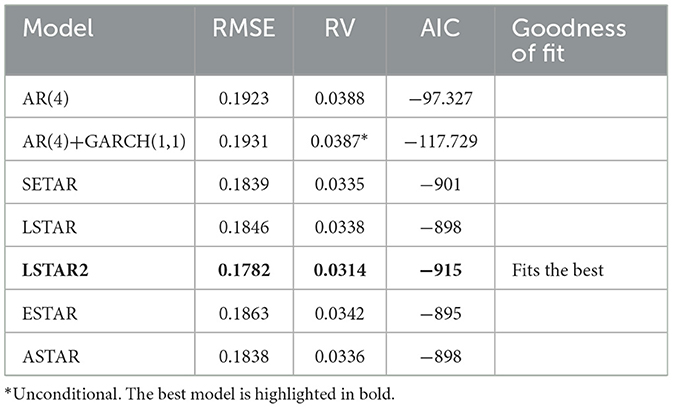 | Model | RMSE | RV | AIC | Goodness of fit |
|---|---|---|---|---|
| AR(4) | 0.1923 | 0.0388 | −97.327 | |
| AR(4)+GARCH(1,1) | 0.1931 | 0.0387* | −117.729 | |
| SETAR | 0.1839 | 0.0335 | −901 | |
| LSTAR | 0.1846 | 0.0338 | −898 | |
| **LSTAR2** | **0.1782** | **0.0314** | **−915** | Fits the best |
| ESTAR | 0.1863 | 0.0342 | −895 | |
| ASTAR | 0.1838 | 0.0336 | −898 | |

*Unconditional. The best model is highlighted in bold.